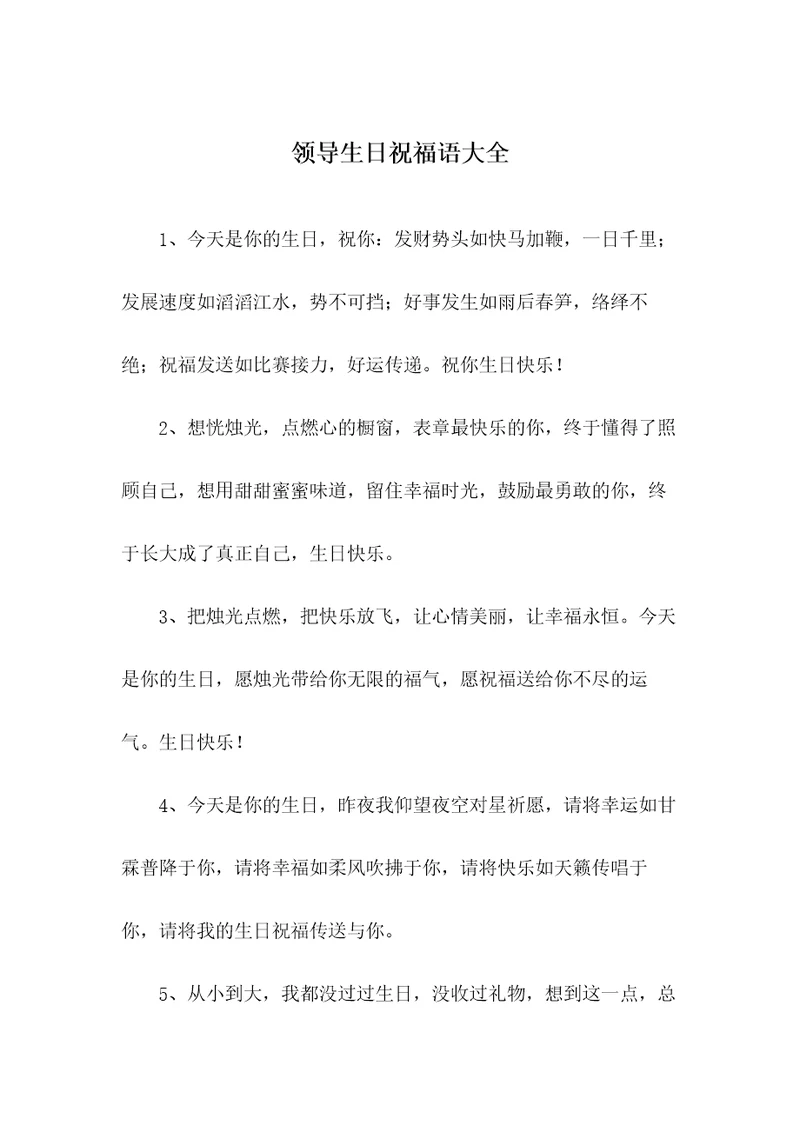 领导生日祝福语大全

1、今天是你的生日，祝你：发财势头如快马加鞭，一日千里；发展速度如滔滔江水，势不可挡；好事发生如雨后春笋，络绎不绝；祝福发送如比赛接力，好运传递。祝你生日快乐！

2、想恍烛光，点燃心的橱窗，表章最快乐的你，终于懂得了照顾自己，想用甜甜蜜蜜味道，留住幸福时光，鼓励最勇敢的你，终于长大成了真正自己，生日快乐。

3、把烛光点燃，把快乐放飞，让心情美丽，让幸福永恒。今天是你的生日，愿烛光带给你无限的福气，愿祝福送给你不尽的运气。生日快乐！

4、今天是你的生日，昨夜我仰望夜空对星祈愿，请将幸运如甘霖普降于你，请将幸福如柔风吹拂于你，请将快乐如天籁传唱于你，请将我的生日祝福传送与你。

5、从小到大，我都没过过生日，没收过礼物，想到这一点，总